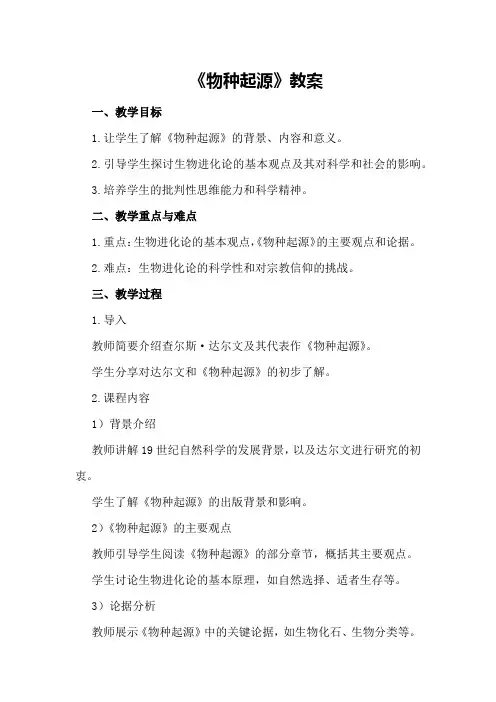 《物种起源》教案

一、教学目标

1.让学生了解《物种起源》的背景、内容和意义。

2.引导学生探讨生物进化论的基本观点及其对科学和社会的影响。

3.培养学生的批判性思维能力和科学精神。

二、教学重点与难点

1.重点：生物进化论的基本观点，《物种起源》的主要观点和论据。

2.难点：生物进化论的科学性和对宗教信仰的挑战。

三、教学过程

1.导入

教师简要介绍查尔斯·达尔文及其代表作《物种起源》。

学生分享对达尔文和《物种起源》的初步了解。

2.课程内容

1）背景介绍

教师讲解19世纪自然科学的发展背景，以及达尔文进行研究的初衷。

学生了解《物种起源》的出版背景和影响。

2）《物种起源》的主要观点

教师引导学生阅读《物种起源》的部分章节，概括其主要观点。

学生讨论生物进化论的基本原理，如自然选择、适者生存等。

3）论据分析

教师展示《物种起源》中的关键论据，如生物化石、生物分类等。